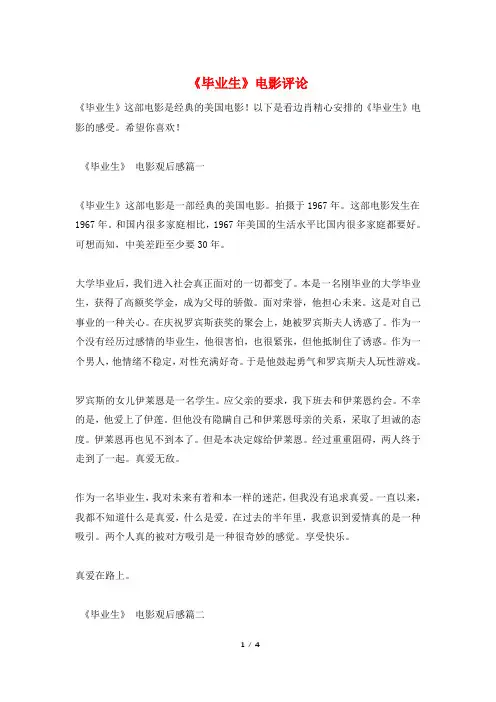 《毕业生》电影评论

《毕业生》这部电影是经典的美国电影！以下是看边肖精心安排的《毕业生》电影的感受。希望你喜欢！

《毕业生》 电影观后感篇一

《毕业生》这部电影是一部经典的美国电影。拍摄于1967年。这部电影发生在1967年。和国内很多家庭相比，1967年美国的生活水平比国内很多家庭都要好。可想而知，中美差距至少要30年。

大学毕业后，我们进入社会真正面对的一切都变了。本是一名刚毕业的大学毕业生，获得了高额奖学金，成为父母的骄傲。面对荣誉，他担心未来。这是对自己事业的一种关心。在庆祝罗宾斯获奖的聚会上，她被罗宾斯夫人诱惑了。作为一个没有经历过感情的毕业生，他很害怕，也很紧张，但他抵制住了诱惑。作为一个男人，他情绪不稳定，对性充满好奇。于是他鼓起勇气和罗宾斯夫人玩性游戏。

罗宾斯的女儿伊莱恩是一名学生。应父亲的要求，我下班去和伊莱恩约会。不幸的是，他爱上了伊莲。但他没有隐瞒自己和伊莱恩母亲的关系，采取了坦诚的态度。伊莱恩再也见不到本了。但是本决定嫁给伊莱恩。经过重重阻碍，两人终于走到了一起。真爱无敌。

作为一名毕业生，我对未来有着和本一样的迷茫，但我没有追求真爱。一直以来，我都不知道什么是真爱，什么是爱。在过去的半年里，我意识到爱情真的是一种吸引。两个人真的被对方吸引是一种很奇妙的感觉。享受快乐。

真爱在路上。

《毕业生》 电影观后感篇二

1 / 4